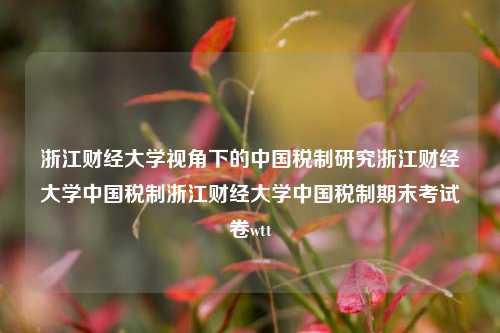 浙江财经大学视角下的中国税制研究浙江财经大学中国税制浙江财经大学中国税制期末考试卷wtt